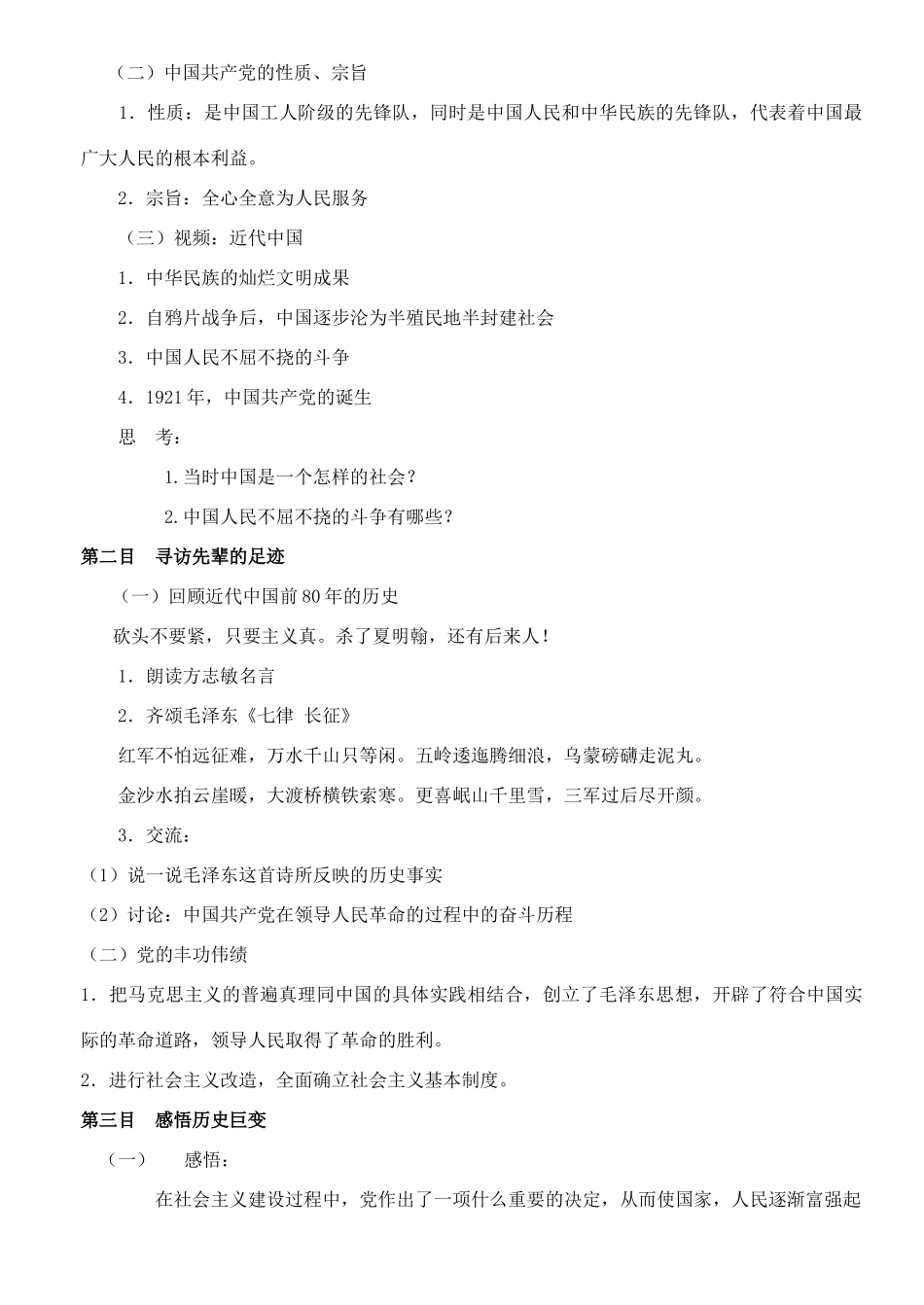 （二）中国共产党的性质、宗旨

1．性质：是中国工人阶级的先锋队，同时是中国人民和中华民族的先锋队，代表着中国最广大人民的根本利益。

2．宗旨：全心全意为人民服务

（三）视频：近代中国

1．中华民族的灿烂文明成果

2．自鸦片战争后，中国逐步沦为半殖民地半封建社会

3．中国人民不屈不挠的斗争

4．1921 年，中国共产党的诞生

思　考：

1.当时中国是一个怎样的社会？

2.中国人民不屈不挠的斗争有哪些？

第二目　寻访先辈的足迹

（一）回顾近代中国前 80 年的历史

砍头不要紧，只要主义真。杀了夏明翰，还有后来人！

1．朗读方志敏名言

2．齐颂毛泽东《七律 长征》

红军不怕远征难，万水千山只等闲。五岭逶迤腾细浪，乌蒙磅礴走泥丸。

金沙水拍云崖暖，大渡桥横铁索寒。更喜岷山千里雪，三军过后尽开颜。

3．交流：

（1）说一说毛泽东这首诗所反映的历史事实

（2）讨论：中国共产党在领导人民革命的过程中的奋斗历程

（二）党的丰功伟绩

1．把马克思主义的普遍真理同中国的具体实践相结合，创立了毛泽东思想，开辟了符合中国实际的革命道路，领导人民取得了革命的胜利。

2．进行社会主义改造，全面确立社会主义基本制度。

第三目　感悟历史巨变

（一）　　感悟：

在社会主义建设过程中，党作出了一项什么重要的决定，从而使国家，人民逐渐富强起